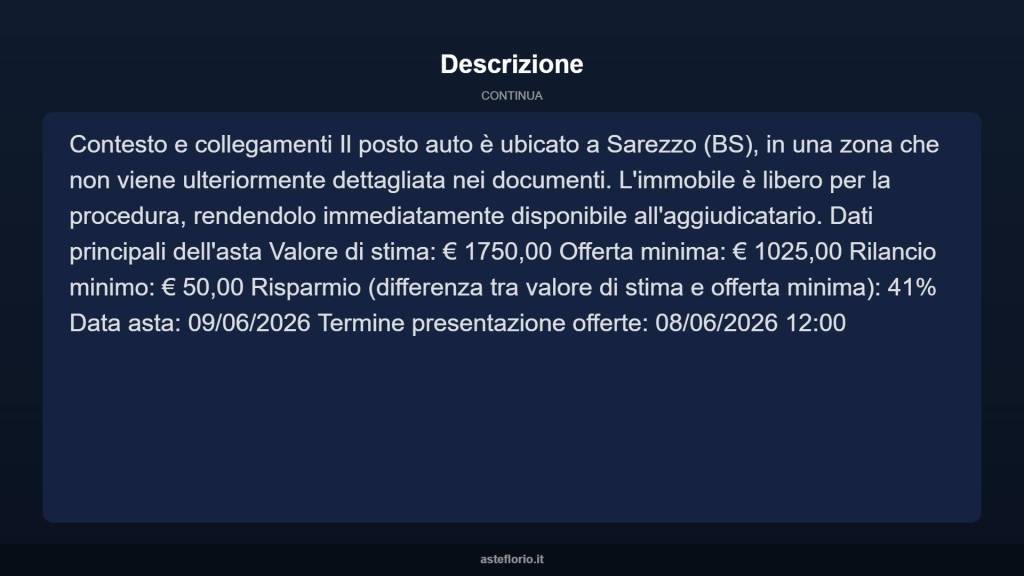 Descrizione

CONTINUA

Contesto e collegamenti Il posto auto è ubicato a Sarezzo (BS), in una zona che non viene ulteriormente dettagliata nei documenti. L'immobile è libero per la procedura, rendendolo immediatamente disponibile all'aggiudicatario. Dati principali dell'asta Valore di stima: € 1750,00 Offerta minima: € 1025,00 Rilancio minimo: € 50,00 Risparmio (differenza tra valore di stima e offerta minima): 41% Data asta: 09/06/2026 Termine presentazione offerte: 08/06/2026 12:00

asteflorio.it